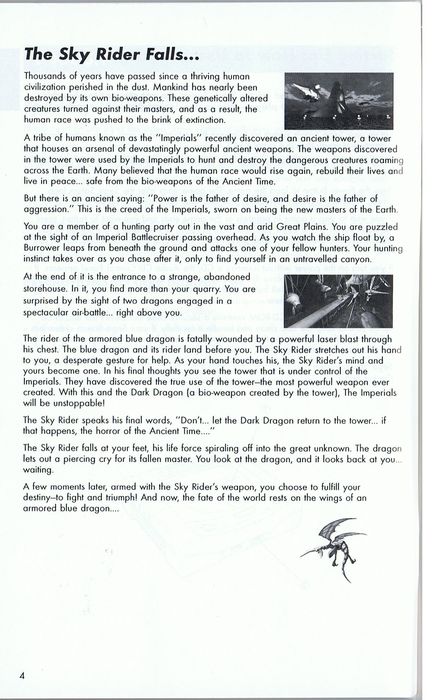 The Sky Rider Falls...

Thousands of years have passed since a thriving human civilization perished in the dust. Mankind has nearly been destroyed by its own bio-weapons. These genetically altered creatures turned against their masters, and as a result, the human race was pushed to the brink of extinction.

A tribe of humans known as the "Imperials" recently discovered an ancient tower, a tower that houses an arsenal of devastatingly powerful ancient weapons. The weapons discovered in the tower were used by the Imperials to hunt and destroy the dangerous creatures roaming across the Earth. Many believed that the human race would rise again, rebuild their lives and live in peace... safe from the bio-weapons of the Ancient Time.

But there is an ancient saying: "Power is the father of desire, and desire is the father of aggression." This is the creed of the Imperials, sworn on being the new masters of the Earth.

You are a member of a hunting party out in the vast and arid Great Plains. You are puzzled at the sight of an Imperial Battlecruiser passing overhead. As you watch the ship float by, a Burrower leaps from beneath the ground and attacks one of your fellow hunters. Your hunting instinct takes over as you chase after it, only to find yourself in an untravelled canyon.

At the end of it is the entrance to a strange, abandoned storehouse. In it, you find more than your quarry. You are surprised by the sight of two dragons engaged in a spectacular air-battle... right above you.

The rider of the armored blue dragon is fatally wounded by a powerful laser blast through his chest. The blue dragon and its rider land before you. The Sky Rider stretches out his hand to you, a desperate gesture for help. As your hand touches his, the Sky Rider's mind and yours become one. In his final thoughts you see the tower that is under control of the Imperials. They have discovered the true use of the tower–the most powerful weapon ever created. With this and the Dark Dragon (a bio-weapon created by the tower), The Imperials will be unstoppable!

The Sky Rider speaks his final words, "Don't... let the Dark Dragon return to the tower... if that happens, the horror of the Ancient Time...."

The Sky Rider falls at your feet, his life force spiraling off into the great unknown. The dragon lets out a piercing cry for its fallen master. You look at the dragon, and it looks back at you... waiting.

A few moments later, armed with the Sky Rider's weapon, you choose to fulfill your destiny–to fight and triumph! And now, the fate of the world rests on the wings of an armored blue dragon....

4